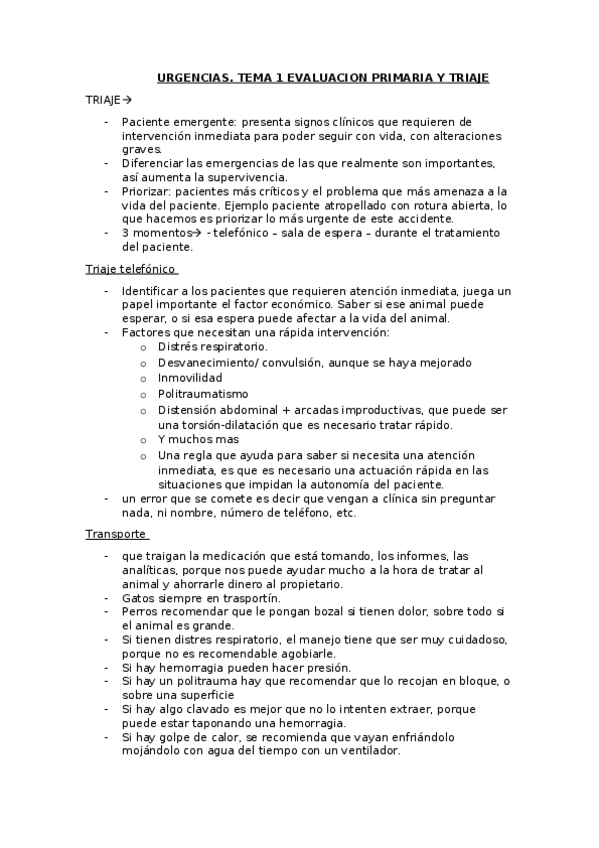 URGENCIAS. TEMA 1 EVALUACION PRIMARIA Y TRIAJE

TRIAJE→

- Paciente emergente: presenta signos clínicos que requieren de intervención inmediata para poder seguir con vida, con alteraciones graves.
- Diferenciar las emergencias de las que realmente son importantes, así aumenta la supervivencia.
- Priorizar: pacientes más críticos y el problema que más amenaza a la vida del paciente. Ejemplo paciente atropellado con rotura abierta, lo que hacemos es priorizar lo más urgente de este accidente.
- 3 momentos→ - telefónico – sala de espera – durante el tratamiento del paciente.

Triaje telefónico

- Identificar a los pacientes que requieren atención inmediata, juega un papel importante el factor económico. Saber si ese animal puede esperar, o si esa espera puede afectar a la vida del animal.
- Factores que necesitan una rápida intervención:
  o Distrés respiratorio.
  o Desvanecimiento/ convulsión, aunque se haya mejorado
  o Inmovilidad
  o Politraumatismo
  o Distensión abdominal + arcadas improductivas, que puede ser una torsión-dilatación que es necesario tratar rápido.
  o Y muchos mas
  o Una regla que ayuda para saber si necesita una atención inmediata, es que es necesario una actuación rápida en las situaciones que impidan la autonomía del paciente.
- un error que se comete es decir que vengan a clínica sin preguntar nada, ni nombre, número de teléfono, etc.

Transporte

- que traigan la medicación que está tomando, los informes, las analíticas, porque nos puede ayudar mucho a la hora de tratar al animal y ahorrarle dinero al propietario.
- Gatos siempre en trasportín.
- Perros recomendar que le pongan bozal si tienen dolor, sobre todo si el animal es grande.
- Si tienen distres respiratorio, el manejo tiene que ser muy cuidadoso, porque no es recomendable agobiarle.
- Si hay hemorragia pueden hacer presión.
- Si hay un politrauma hay que recomendar que lo recojan en bloque, o sobre una superficie
- Si hay algo clavado es mejor que no lo intenten extraer, porque puede estar taponando una hemorragia.
- Si hay golpe de calor, se recomienda que vayan enfriándolo mojándolo con agua del tiempo con un ventilador.